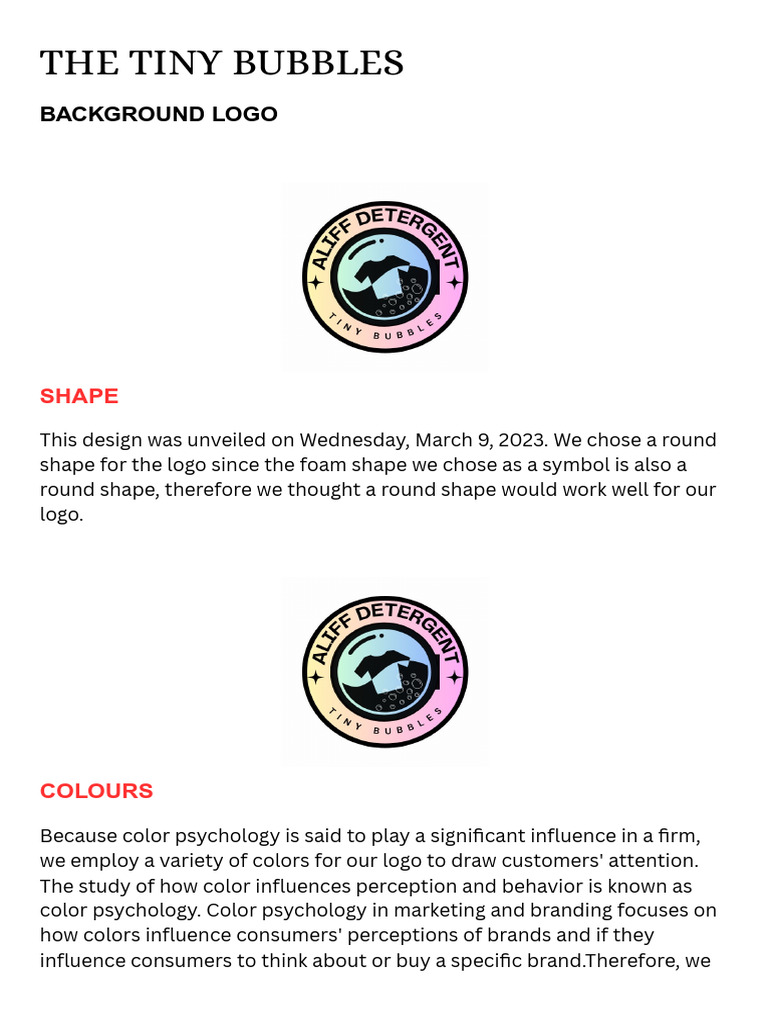 THE TINY BUBBLES

BACKGROUND LOGO

ALIFF DETERGENT
TINY BUBBLES

SHAPE

This design was unveiled on Wednesday, March 9, 2023. We chose a round shape for the logo since the foam shape we chose as a symbol is also a round shape, therefore we thought a round shape would work well for our logo.

ALIFF DETERGENT
TINY BUBBLES

COLOURS

Because color psychology is said to play a significant influence in a firm, we employ a variety of colors for our logo to draw customers' attention. The study of how color influences perception and behavior is known as color psychology. Color psychology in marketing and branding focuses on how colors influence consumers' perceptions of brands and if they influence consumers to think about or buy a specific brand.Therefore, we